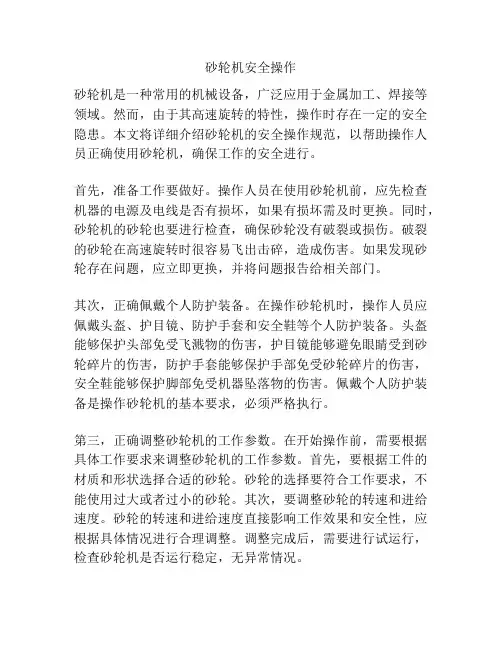 砂轮机安全操作

砂轮机是一种常用的机械设备，广泛应用于金属加工、焊接等领域。然而，由于其高速旋转的特性，操作时存在一定的安全隐患。本文将详细介绍砂轮机的安全操作规范，以帮助操作人员正确使用砂轮机，确保工作的安全进行。

首先，准备工作要做好。操作人员在使用砂轮机前，应先检查机器的电源及电线是否有损坏，如果有损坏需及时更换。同时，砂轮机的砂轮也要进行检查，确保砂轮没有破裂或损伤。破裂的砂轮在高速旋转时很容易飞出击碎，造成伤害。如果发现砂轮存在问题，应立即更换，并将问题报告给相关部门。

其次，正确佩戴个人防护装备。在操作砂轮机时，操作人员应佩戴头盔、护目镜、防护手套和安全鞋等个人防护装备。头盔能够保护头部免受飞溅物的伤害，护目镜能够避免眼睛受到砂轮碎片的伤害，防护手套能够保护手部免受砂轮碎片的伤害，安全鞋能够保护脚部免受机器坠落物的伤害。佩戴个人防护装备是操作砂轮机的基本要求，必须严格执行。

第三，正确调整砂轮机的工作参数。在开始操作前，需要根据具体工作要求来调整砂轮机的工作参数。首先，要根据工件的材质和形状选择合适的砂轮。砂轮的选择要符合工作要求，不能使用过大或者过小的砂轮。其次，要调整砂轮的转速和进给速度。砂轮的转速和进给速度直接影响工作效果和安全性，应根据具体情况进行合理调整。调整完成后，需要进行试运行，检查砂轮机是否运行稳定，无异常情况。